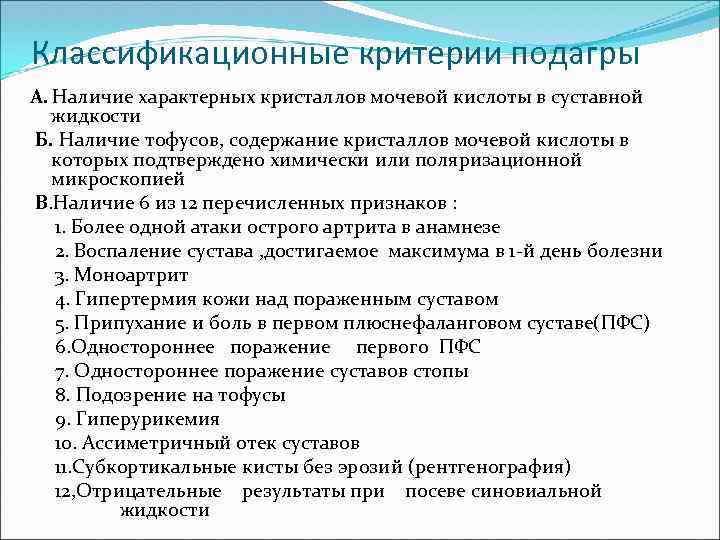 Классификационные критерии подагры

А. Наличие характерных кристаллов мочевой кислоты в суставной жидкости

Б. Наличие тофусов, содержание кристаллов мочевой кислоты в которых подтверждено химически или поляризационной микроскопией

В.Наличие 6 из 12 перечисленных признаков :

1. Более одной атаки острого артрита в анамнезе

2. Воспаление сустава ,достигаемое максимума в 1-й день болезни

3. Моноартрит

4. Гипертермия кожи над пораженным суставом

5. Припухание и боль в первом плюснефаланговом суставе(ПФС)

6.Одностороннее поражение первого ПФС

7. Одностороннее поражение суставов стопы

8. Подозрение на тофусы

9. Гиперурикемия

10. Ассиметричный отек суставов

11.Субкортикальные кисты без эрозий (рентгенография)

12,Отрицательные результаты при посеве синовиальной жидкости